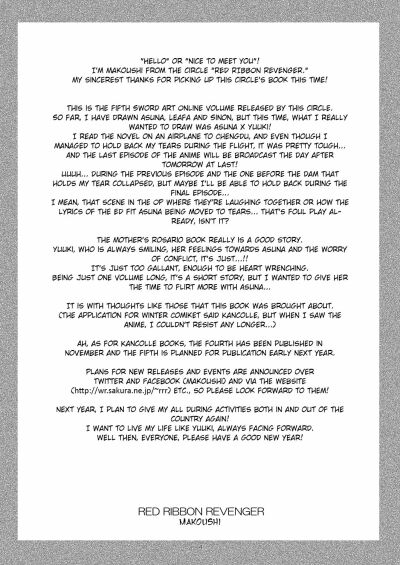 "HELLO" OR "NICE TO MEET YOU"!
I'M MAKOUSHI FROM THE CIRCLE "RED RIBBON REVENGER."
MY SINCEREST THANKS FOR PICKING UP THIS CIRCLE'S BOOK THIS TIME!

THIS IS THE FIFTH SWORD ART ONLINE VOLUME RELEASED BY THIS CIRCLE.
SO FAR, I HAVE DRAWN ASUNA, LEAFA AND SINON, BUT THIS TIME, WHAT I REALLY WANTED TO DRAW WAS ASUNA X YUUKI!
I READ THE NOVEL ON AN AIRPLANE TO CHENGDU, AND EVEN THOUGH I MANAGED TO HOLD BACK MY TEARS DURING THE FLIGHT, IT WAS PRETTY TOUGH...
AND THE LAST EPISODE OF THE ANIME WILL BE BROADCAST THE DAY AFTER TOMORROW AT LAST!
UUUH... DURING THE PREVIOUS EPISODE AND THE ONE BEFORE THE DAM THAT HOLDS MY TEAR COLLAPSED, BUT MAYBE I'LL BE ABLE TO HOLD BACK DURING THE FINAL EPISODE...
I MEAN, THAT SCENE IN THE OP WHERE THEY'RE LAUGHING TOGETHER OR HOW THE LYRICS OF THE ED FIT ASUNA BEING MOVED TO TEARS... THAT'S FOUL PLAY ALREADY, ISN'T IT?

THE MOTHER'S ROSARIO BOOK REALLY IS A GOOD STORY.
YUUKI, WHO IS ALWAYS SMILING, HER FEELINGS TOWARDS ASUNA AND THE WORRY OF CONFLICT, IT'S JUST...!!
IT'S JUST TOO GALLANT, ENOUGH TO BE HEART WRENCHING.
BEING JUST ONE VOLUME LONG, IT'S A SHORT STORY, BUT I WANTED TO GIVE HER THE TIME TO FLIRT MORE WITH ASUNA...

IT IS WITH THOUGHTS LIKE THOSE THAT THIS BOOK WAS BROUGHT ABOUT.
(THE APPLICATION FOR WINTER COMIKET SAID KANCOLLE, BUT WHEN I SAW THE ANIME, I COULDN'T RESIST ANY LONGER...)

AH, AS FOR KANCOLLE BOOKS, THE FOURTH HAS BEEN PUBLISHED IN NOVEMBER AND THE FIFTH IS PLANNED FOR PUBLICATION EARLY NEXT YEAR.

PLANS FOR NEW RELEASES AND EVENTS ARE ANNOUNCED OVER TWITTER AND FACEBOOK (MAKOUSHI) AND VIA THE WEBSITE (http://wr.sakura.ne.jp/~rrr) ETC., SO PLEASE LOOK FORWARD TO THEM!

NEXT YEAR, I PLAN TO GIVE MY ALL DURING ACTIVITIES BOTH IN AND OUT OF THE COUNTRY AGAIN!
I WANT TO LIVE MY LIFE LIKE YUUKI, ALWAYS FACING FORWARD.
WELL THEN, EVERYONE, PLEASE HAVE A GOOD NEW YEAR!

RED RIBBON REVENGER
MAKOUSHI